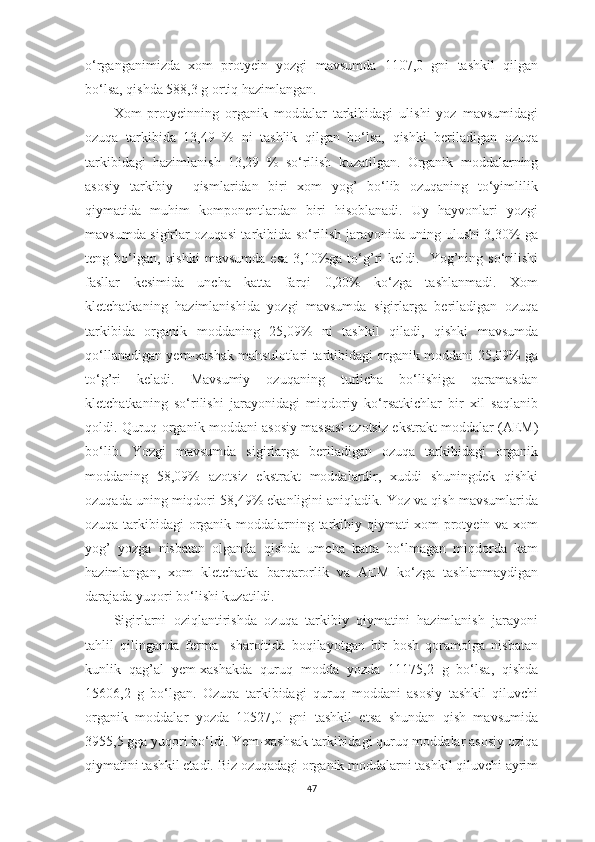 o‘rganganimizda xom protyein yozgi mavsumda 1107,0 gni tashkil qilgan bo‘lsa, qishda 588,3 g ortiq hazimlangan.

Xom protyeinning organik moddalar tarkibidagi ulishi yoz mavsumidagi ozuqa tarkibida 13,49 % ni tashlik qilgan bo‘lsa, qishki beriladigan ozuqa tarkibidagi hazimlanish 13,29 % so‘rilish kuzatilgan. Organik moddalarning asosiy tarkibiy qismlaridan biri xom yog’ bo‘lib ozuqaning to‘yimlilik qiymatida muhim komponentlardan biri hisoblanadi. Uy hayvonlari yozgi mavsumda sigirlar ozuqasi tarkibida so‘rilish jarayonida uning ulushi 3,30% ga teng bo‘lgan, qishki mavsumda esa 3,10%ga to‘g’ri keldi. Yog’ning so‘rilishi fasllar kesimida uncha katta farqi 0,20% ko‘zga tashlanmadi. Xom kletchatkaning hazimlanishida yozgi mavsumda sigirlarga beriladigan ozuqa tarkibida organik moddaning 25,09% ni tashkil qiladi, qishki mavsumda qo‘llanadigan yem-xashak mahsulotlari tarkibidagi organik moddani 25,09% ga to‘g’ri keladi. Mavsumiy ozuqaning turlicha bo‘lishiga qaramasdan kletchatkaning so‘rilishi jarayonidagi miqdoriy ko‘rsatkichlar bir xil saqlanib qoldi. Quruq organik moddani asosiy massasi azotsiz ekstrakt moddalar (AEM) bo‘lib. Yozgi mavsumda sigirlarga beriladigan ozuqa tarkibidagi organik moddaning 58,09% azotsiz ekstrakt moddalardir, xuddi shuningdek qishki ozuqada uning miqdori 58,49% ekanligini aniqladik. Yoz va qish mavsumlarida ozuqa tarkibidagi organik moddalarning tarkibiy qiymati xom protyein va xom yog’ yozga nisbatan olganda qishda uncha katta bo‘lmagan miqdorda kam hazimlangan, xom kletchatka barqarorlik va AEM ko‘zga tashlanmaydigan darajada yuqori bo‘lishi kuzatildi.

Sigirlarni oziqlantirishda ozuqa tarkibiy qiymatini hazimlanish jarayoni tahlil qilinganda ferma sharoitida boqilayotgan bir bosh qoramolga nisbatan kunlik qag’al yem-xashakda quruq modda yozda 11175,2 g bo‘lsa, qishda 15606,2 g bo‘lgan. Ozuqa tarkibidagi quruq moddani asosiy tashkil qiluvchi organik moddalar yozda 10527,0 gni tashkil etsa shundan qish mavsumida 3955,5 gga yuqori bo‘ldi. Yem-xashsak tarkibidagi quruq moddalar asosiy oziqa qiymatini tashkil etadi. Biz ozuqadagi organik moddalarni tashkil qiluvchi ayrim

47